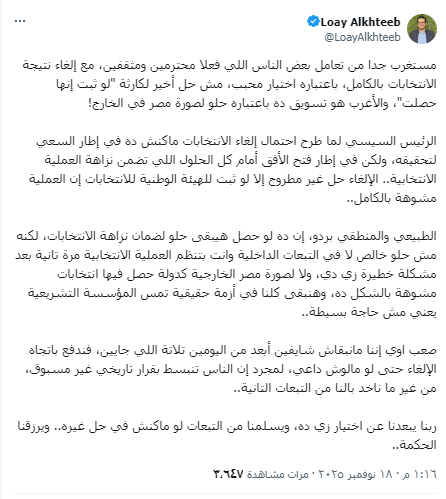 Loay Alkhteeb
@LoayAlkhteeb
...

مستغرب جدا من تعامل بعض الناس اللي فعلا محترمين ومثقفين، مع إلغاء نتيجة الانتخابات بالكامل، باعتباره اختيار محبب، مش حل أخير لكارثة "لو ثبت إنها حصلت"، والأغرب هو تسويق ده باعتباره حلو لصورة مصر في الخارج!

الرئيس السيسي لما طرح احتمال إلغاء الانتخابات ماكنش ده في إطار السعي لتحقيقه، ولكن في إطار فتح الأفق أمام كل الحلول اللي تضمن نزاهة العملية الانتخابية.. الإلغاء حل غير مطروح إلا لو ثبت للهيئة الوطنية للانتخابات إن العملية مشوهة بالكامل..

الطبيعي والمنطقي بردو، إن ده لو حصل هيبقى حلو لضمان نزاهة الانتخابات، لكنه مش حلو خالص لا في التبعات الداخلية وانت بتنظم العملية الانتخابية مرة تانية بعد مشكلة خطيرة زي دي، ولا لصورة مصر الخارجية كدولة حصل فيها انتخابات مشوهة بالشكل ده، وهنبقى كلنا في أزمة حقيقية تمس المؤسسة التشريعية يعني مش حاجة بسيطة..

صعب اوي إننا مانبقاش شايفين أبعد من اليومين تلاتة اللي جايين، فندفع باتجاه الإلغاء حتى لو مالوش داعي، لمجرد إن الناس تنبسط بقرار تاريخي غير مسبوق، من غير ما ناخد بالنا من التبعات التانية..

ربنا يبعدنا عن اختيار زي ده، ويسلمنا من التبعات لو ماكنش في حل غيره.. ويرزقنا الحكمة..

١:١٦ م · ١٨ نوفمبر ٢٠٢٥ · ٣٫٦٤٧ مرات مشاهدة